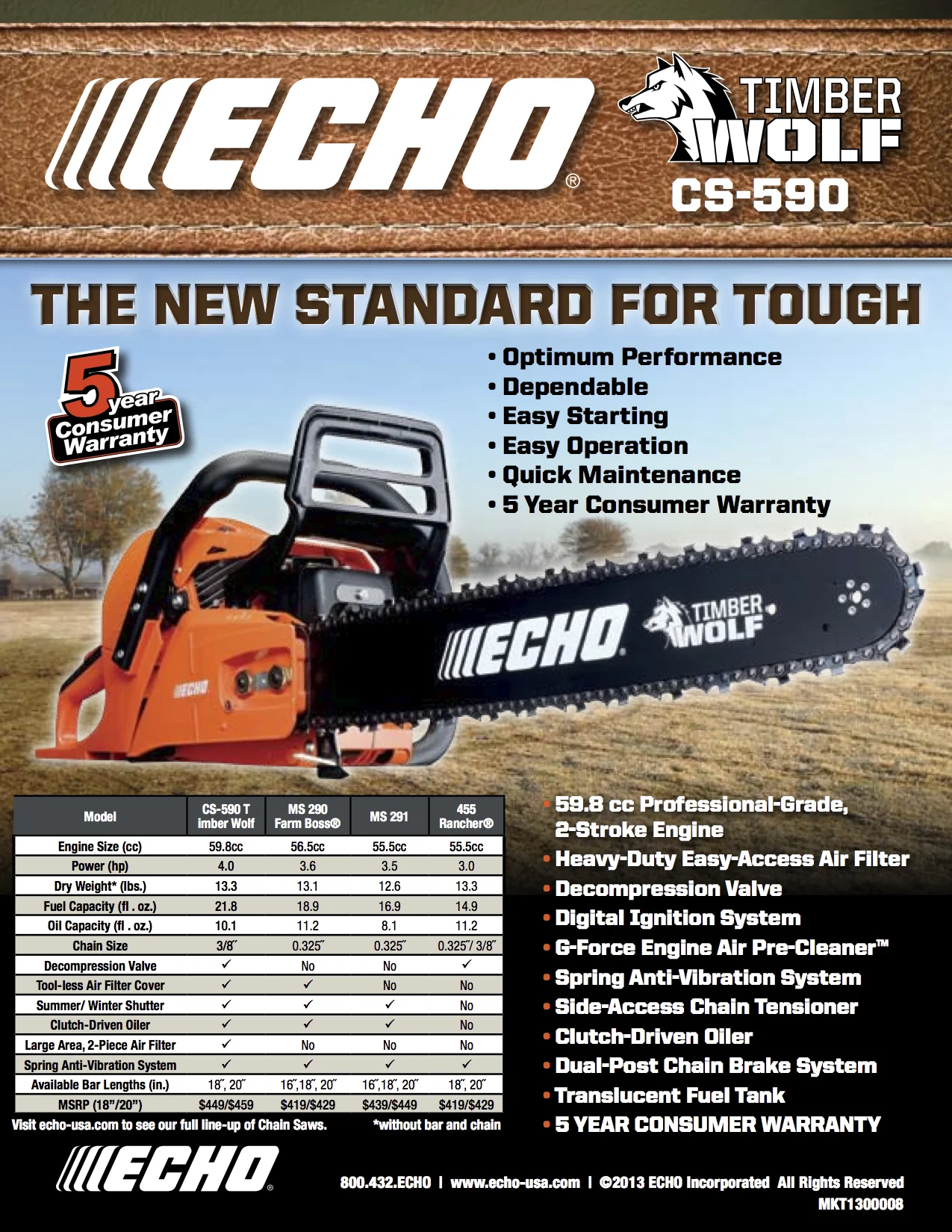 ECHO®

TIMBER WOLF

CS-590

THE NEW STANDARD FOR TOUGH

5 year Consumer Warranty

• Optimum Performance
• Dependable
• Easy Starting
• Easy Operation
• Quick Maintenance
• 5 Year Consumer Warranty

ECHO TIMBER WOLF

ECHO

| Model | CS-590 T imber Wolf | MS 290 Farm Boss® | MS 291 | 455 Rancher® |
|---|---|---|---|---|
| Engine Size (cc) | 59.8cc | 56.5cc | 55.5cc | 55.5cc |
| Power (hp) | 4.0 | 3.6 | 3.5 | 3.0 |
| Dry Weight* (lbs.) | 13.3 | 13.1 | 12.6 | 13.3 |
| Fuel Capacity (fl . oz.) | 21.8 | 18.9 | 16.9 | 14.9 |
| Oil Capacity (fl . oz.) | 10.1 | 11.2 | 8.1 | 11.2 |
| Chain Size | 3/8˝ | 0.325˝ | 0.325˝ | 0.325˝/ 3/8˝ |
| Decompression Valve | ✓ | No | No | ✓ |
| Tool-less Air Filter Cover | ✓ | ✓ | No | No |
| Summer/ Winter Shutter | ✓ | ✓ | ✓ | No |
| Clutch-Driven Oiler | ✓ | ✓ | ✓ | No |
| Large Area, 2-Piece Air Filter | ✓ | No | No | No |
| Spring Anti-Vibration System | ✓ | ✓ | ✓ | ✓ |
| Available Bar Lengths (in.) | 18˝, 20˝ | 16˝,18˝, 20˝ | 16˝,18˝, 20˝ | 18˝, 20˝ |
| MSRP (18"/20") | $449/$459 | $419/$429 | $439/$449 | $419/$429 |

Visit echo-usa.com to see our full line-up of Chain Saws. *without bar and chain

• 59.8 cc Professional-Grade, 2-Stroke Engine
• Heavy-Duty Easy-Access Air Filter
• Decompression Valve
• Digital Ignition System
• G-Force Engine Air Pre-Cleaner™
• Spring Anti-Vibration System
• Side-Access Chain Tensioner
• Clutch-Driven Oiler
• Dual-Post Chain Brake System
• Translucent Fuel Tank
• 5 YEAR CONSUMER WARRANTY

ECHO®

800.432.ECHO | www.echo-usa.com | ©2013 ECHO Incorporated All Rights Reserved
MKT1300008